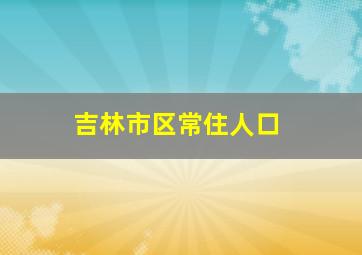 吉林市区常住人口